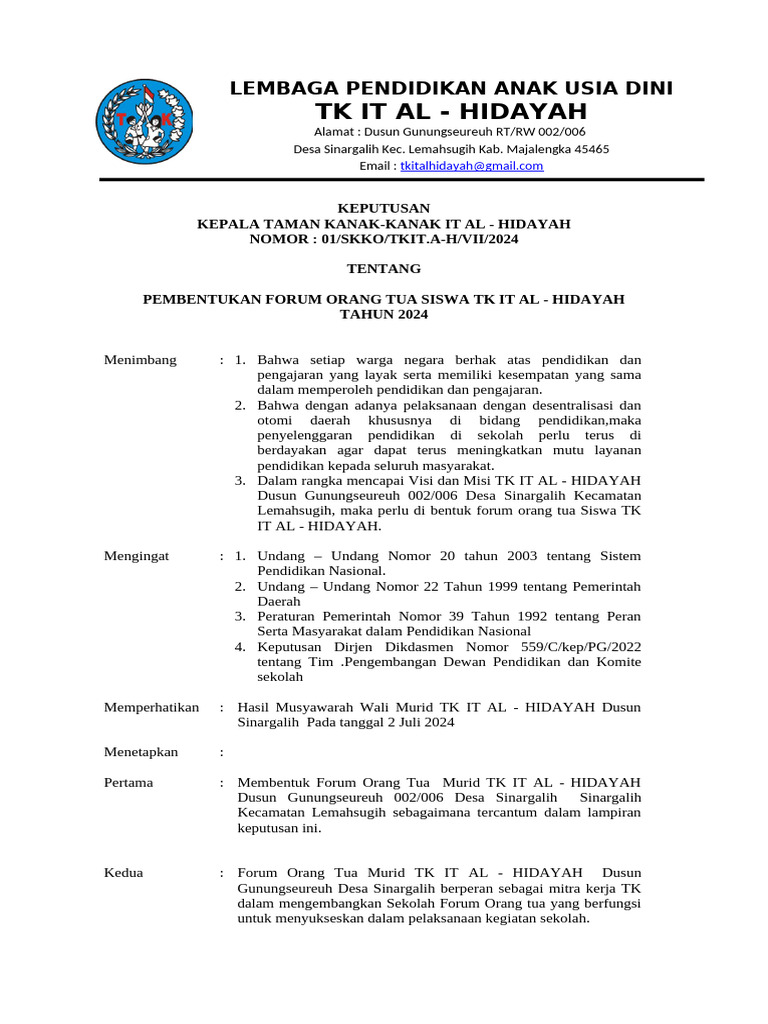 LEMBAGA PENDIDIKAN ANAK USIA DINI
TK IT AL - HIDAYAH
Alamat : Dusun Gunungseureuh RT/RW 002/006
Desa Sinargalih Kec. Lemahsugih Kab. Majalengka 45465
Email : tkitalhidayah@gmail.com

KEPUTUSAN
KEPALA TAMAN KANAK-KANAK IT AL - HIDAYAH
NOMOR : 01/SKKO/TKIT.A-H/VII/2024

TENTANG

PEMBENTUKAN FORUM ORANG TUA SISWA TK IT AL - HIDAYAH
TAHUN 2024

Menimbang : 1. Bahwa setiap warga negara berhak atas pendidikan dan pengajaran yang layak serta memiliki kesempatan yang sama dalam memperoleh pendidikan dan pengajaran.
2. Bahwa dengan adanya pelaksanaan dengan desentralisasi dan otomi daerah khususnya di bidang pendidikan,maka penyelenggaran pendidikan di sekolah perlu terus di berdayakan agar dapat terus meningkatkan mutu layanan pendidikan kepada seluruh masyarakat.
3. Dalam rangka mencapai Visi dan Misi TK IT AL - HIDAYAH Dusun Gunungseureuh 002/006 Desa Sinargalih Kecamatan Lemahsugih, maka perlu di bentuk forum orang tua Siswa TK IT AL - HIDAYAH.

Mengingat : 1. Undang – Undang Nomor 20 tahun 2003 tentang Sistem Pendidikan Nasional.
2. Undang – Undang Nomor 22 Tahun 1999 tentang Pemerintah Daerah
3. Peraturan Pemerintah Nomor 39 Tahun 1992 tentang Peran Serta Masyarakat dalam Pendidikan Nasional
4. Keputusan Dirjen Dikdasmen Nomor 559/C/kep/PG/2022 tentang Tim .Pengembangan Dewan Pendidikan dan Komite sekolah

Memperhatikan : Hasil Musyawarah Wali Murid TK IT AL - HIDAYAH Dusun Sinargalih Pada tanggal 2 Juli 2024

Menetapkan :

Pertama : Membentuk Forum Orang Tua Murid TK IT AL - HIDAYAH Dusun Gunungseureuh 002/006 Desa Sinargalih Sinargalih Kecamatan Lemahsugih sebagaimana tercantum dalam lampiran keputusan ini.

Kedua : Forum Orang Tua Murid TK IT AL - HIDAYAH Dusun Gunungseureuh Desa Sinargalih berperan sebagai mitra kerja TK dalam mengembangkan Sekolah Forum Orang tua yang berfungsi untuk menyukseskan dalam pelaksanaan kegiatan sekolah.